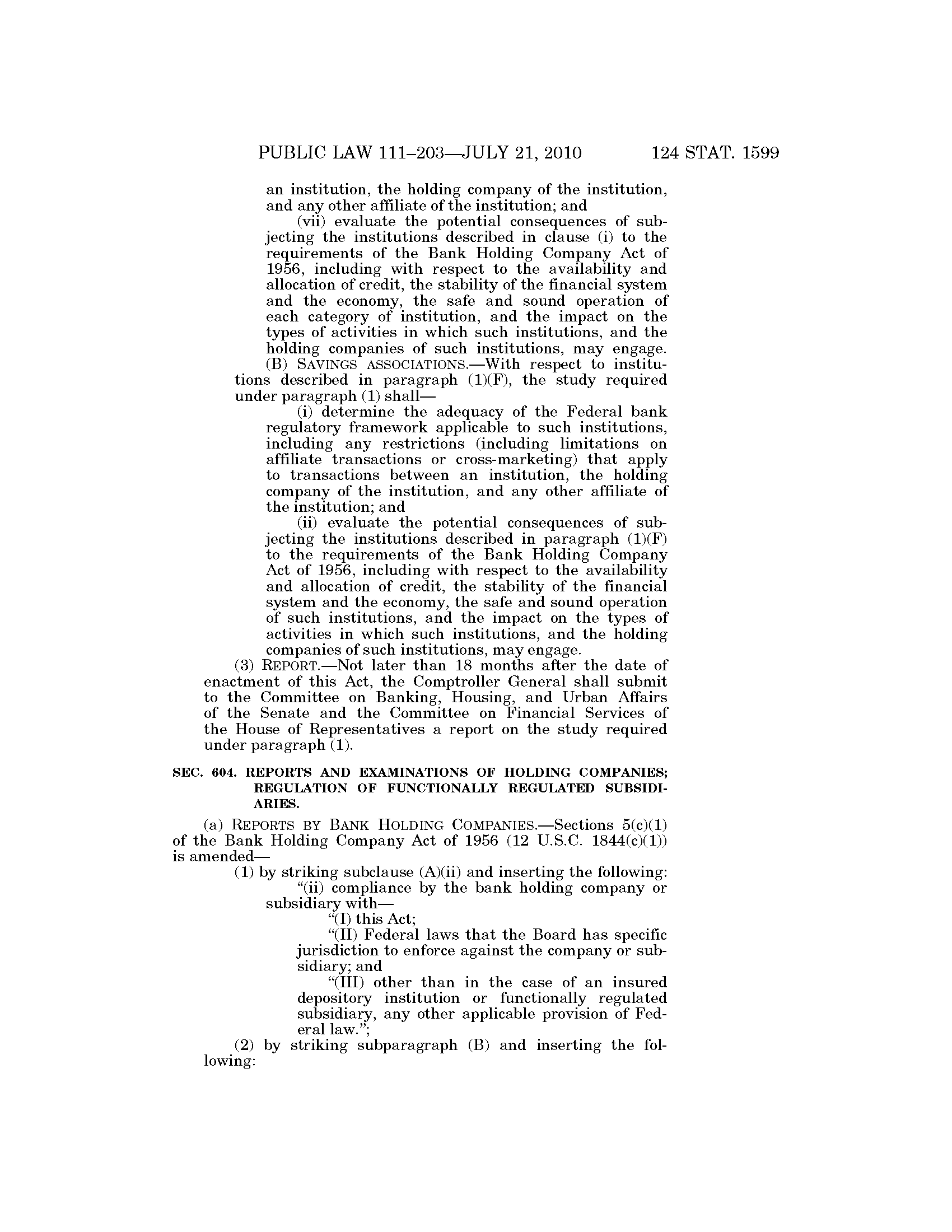 PUBLIC LAW 111–203—JULY 21, 2010 124 STAT. 1599

an institution, the holding company of the institution, and any other affiliate of the institution; and

(vii) evaluate the potential consequences of subjecting the institutions described in clause (i) to the requirements of the Bank Holding Company Act of 1956, including with respect to the availability and allocation of credit, the stability of the financial system and the economy, the safe and sound operation of each category of institution, and the impact on the types of activities in which such institutions, and the holding companies of such institutions, may engage.

(B) SAVINGS ASSOCIATIONS.—With respect to institutions described in paragraph (1)(F), the study required under paragraph (1) shall—

(i) determine the adequacy of the Federal bank regulatory framework applicable to such institutions, including any restrictions (including limitations on affiliate transactions or cross-marketing) that apply to transactions between an institution, the holding company of the institution, and any other affiliate of the institution; and

(ii) evaluate the potential consequences of subjecting the institutions described in paragraph (1)(F) to the requirements of the Bank Holding Company Act of 1956, including with respect to the availability and allocation of credit, the stability of the financial system and the economy, the safe and sound operation of such institutions, and the impact on the types of activities in which such institutions, and the holding companies of such institutions, may engage.

(3) REPORT.—Not later than 18 months after the date of enactment of this Act, the Comptroller General shall submit to the Committee on Banking, Housing, and Urban Affairs of the Senate and the Committee on Financial Services of the House of Representatives a report on the study required under paragraph (1).

SEC. 604. REPORTS AND EXAMINATIONS OF HOLDING COMPANIES; REGULATION OF FUNCTIONALLY REGULATED SUBSIDIARIES.

(a) REPORTS BY BANK HOLDING COMPANIES.—Sections 5(c)(1) of the Bank Holding Company Act of 1956 (12 U.S.C. 1844(c)(1)) is amended—

(1) by striking subclause (A)(ii) and inserting the following:

“(ii) compliance by the bank holding company or subsidiary with—

“(I) this Act;

“(II) Federal laws that the Board has specific jurisdiction to enforce against the company or subsidiary; and

“(III) other than in the case of an insured depository institution or functionally regulated subsidiary, any other applicable provision of Federal law.”;

(2) by striking subparagraph (B) and inserting the following: